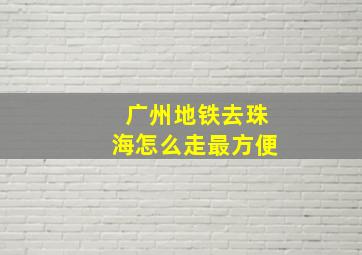 广州地铁去珠海怎么走最方便